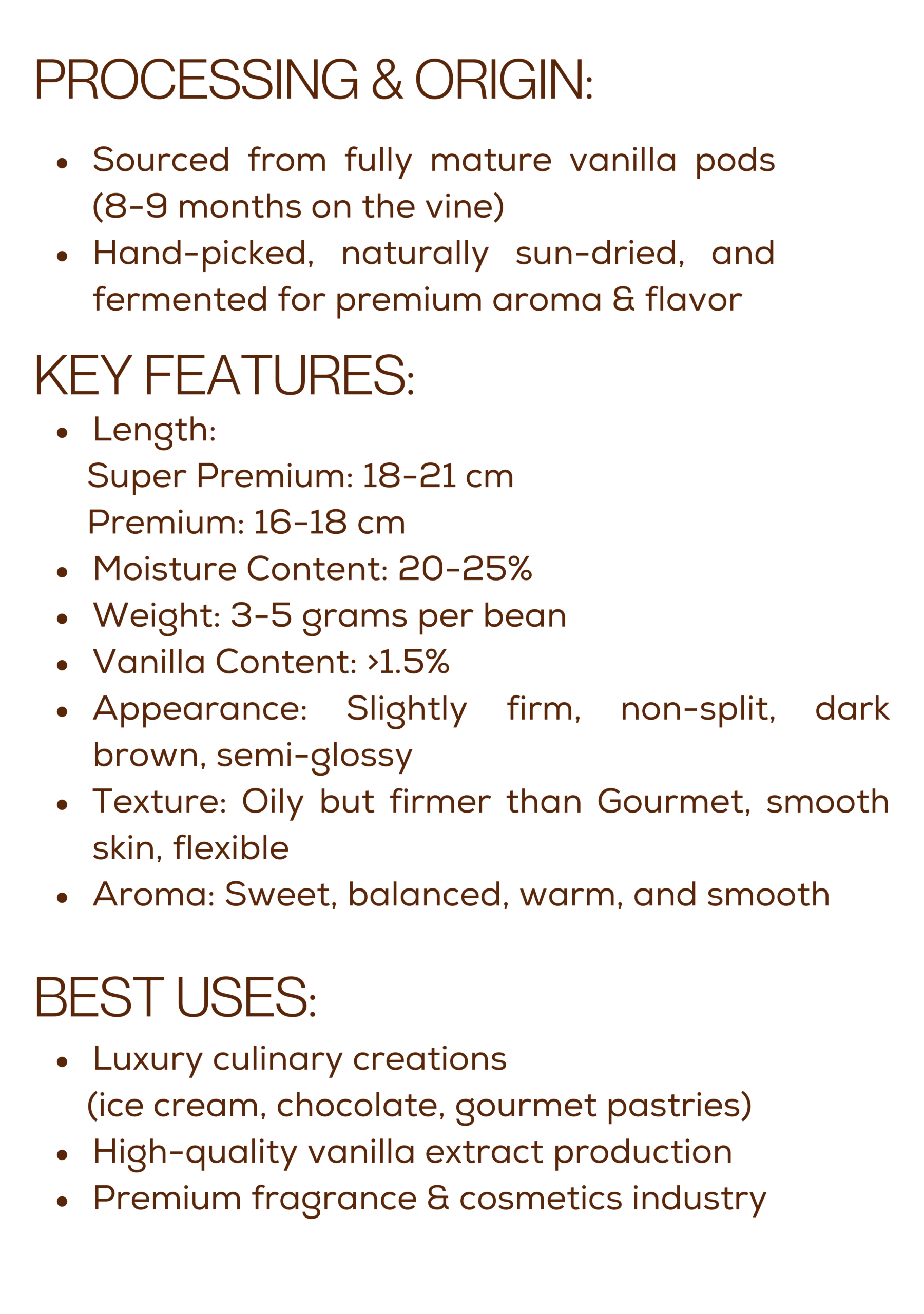 PROCESSING & ORIGIN:

- Sourced from fully mature vanilla pods (8-9 months on the vine)
- Hand-picked, naturally sun-dried, and fermented for premium aroma & flavor

KEY FEATURES:

- Length:
  Super Premium: 18-21 cm
  Premium: 16-18 cm
- Moisture Content: 20-25%
- Weight: 3-5 grams per bean
- Vanilla Content: >1.5%
- Appearance: Slightly firm, non-split, dark brown, semi-glossy
- Texture: Oily but firmer than Gourmet, smooth skin, flexible
- Aroma: Sweet, balanced, warm, and smooth

BEST USES:

- Luxury culinary creations
  (ice cream, chocolate, gourmet pastries)
- High-quality vanilla extract production
- Premium fragrance & cosmetics industry